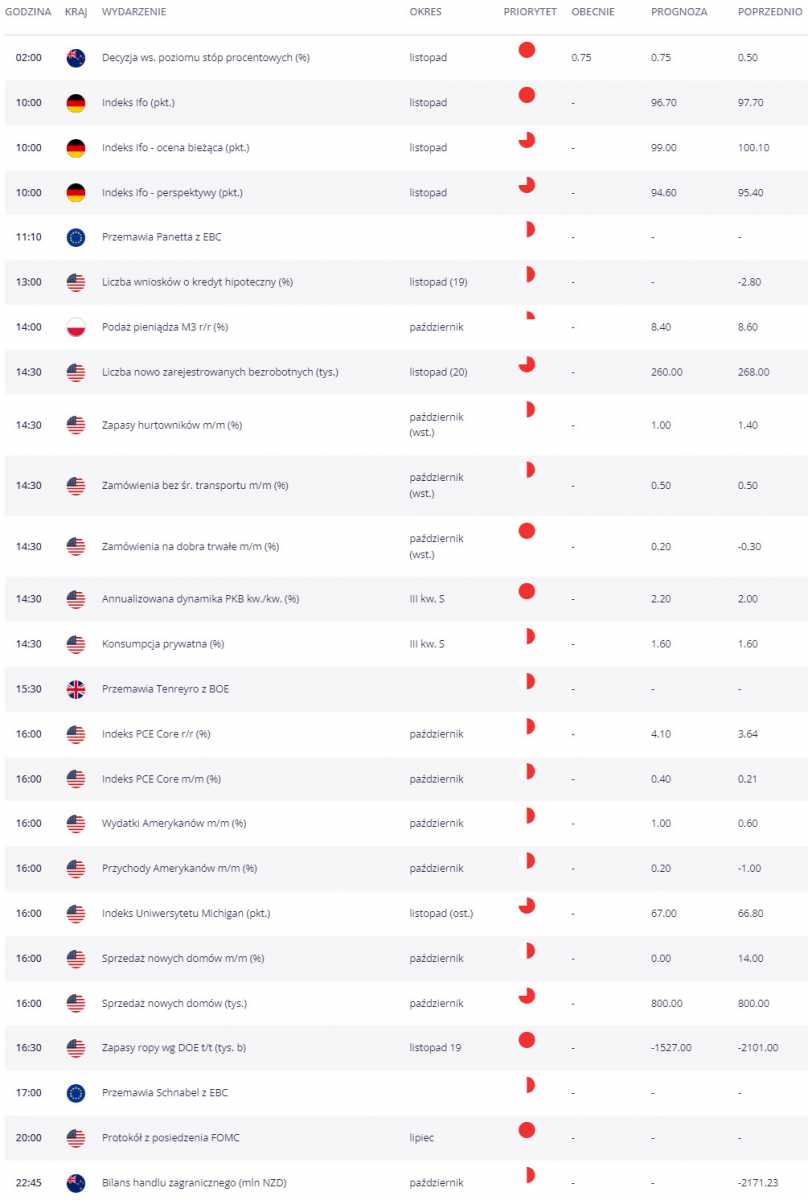 | GODZINA | KRAJ | WYDARZENIE | OKRES | PRIORYTET | OBECNIE | PROGNOZA | POPRZEDNIO |
|---|---|---|---|---|---|---|---|
| 02:00 | | Decyzja ws. poziomu stóp procentowych (%) | listopad | | 0.75 | 0.75 | 0.50 |
| 10:00 | | Indeks Ifo (pkt.) | listopad | | - | 96.70 | 97.70 |
| 10:00 | | Indeks Ifo - ocena bieżąca (pkt.) | listopad | | - | 99.00 | 100.10 |
| 10:00 | | Indeks Ifo - perspektywy (pkt.) | listopad | | - | 94.60 | 95.40 |
| 11:10 | | Przemawia Panetta z EBC | | | - | - | - |
| 13:00 | | Liczba wniosków o kredyt hipoteczny (%) | listopad (19) | | - | - | -2.80 |
| 14:00 | | Podaż pieniądza M3 r/r (%) | październik | | - | 8.40 | 8.60 |
| 14:30 | | Liczba nowo zarejestrowanych bezrobotnych (tys.) | listopad (20) | | - | 260.00 | 268.00 |
| 14:30 | | Zapasy hurtowników m/m (%) | październik (wst.) | | - | 1.00 | 1.40 |
| 14:30 | | Zamówienia bez śr. transportu m/m (%) | październik (wst.) | | - | 0.50 | 0.50 |
| 14:30 | | Zamówienia na dobra trwałe m/m (%) | październik (wst.) | | - | 0.20 | -0.30 |
| 14:30 | | Annualizowana dynamika PKB kw./kw. (%) | III kw. S | | - | 2.20 | 2.00 |
| 14:30 | | Konsumpcja prywatna (%) | III kw. S | | - | 1.60 | 1.60 |
| 15:30 | | Przemawia Tenreyro z BOE | | | - | - | - |
| 16:00 | | Indeks PCE Core r/r (%) | październik | | - | 4.10 | 3.64 |
| 16:00 | | Indeks PCE Core m/m (%) | październik | | - | 0.40 | 0.21 |
| 16:00 | | Wydatki Amerykanów m/m (%) | październik | | - | 1.00 | 0.60 |
| 16:00 | | Przychody Amerykanów m/m (%) | październik | | - | 0.20 | -1.00 |
| 16:00 | | Indeks Uniwersytetu Michigan (pkt.) | listopad (ost.) | | - | 67.00 | 66.80 |
| 16:00 | | Sprzedaż nowych domów m/m (%) | październik | | - | 0.00 | 14.00 |
| 16:00 | | Sprzedaż nowych domów (tys.) | październik | | - | 800.00 | 800.00 |
| 16:30 | | Zapasy ropy wg DOE t/t (tys. b) | listopad 19 | | - | -1527.00 | -2101.00 |
| 17:00 | | Przemawia Schnabel z EBC | | | - | - | - |
| 20:00 | | Protokół z posiedzenia FOMC | lipiec | | - | - | - |
| 22:45 | | Bilans handlu zagranicznego (mln NZD) | październik | | - | - | -2171.23 |